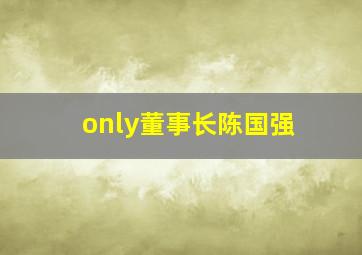 only董事长陈国强